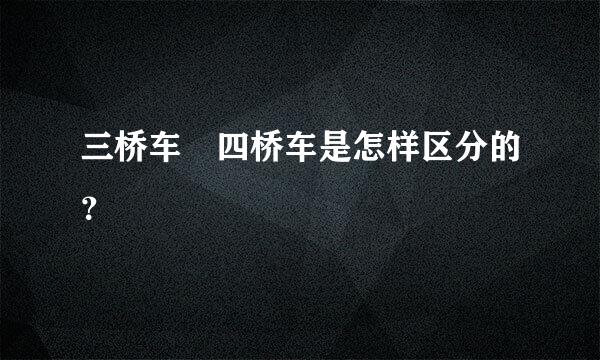 三桥车　四桥车是怎样区分的?